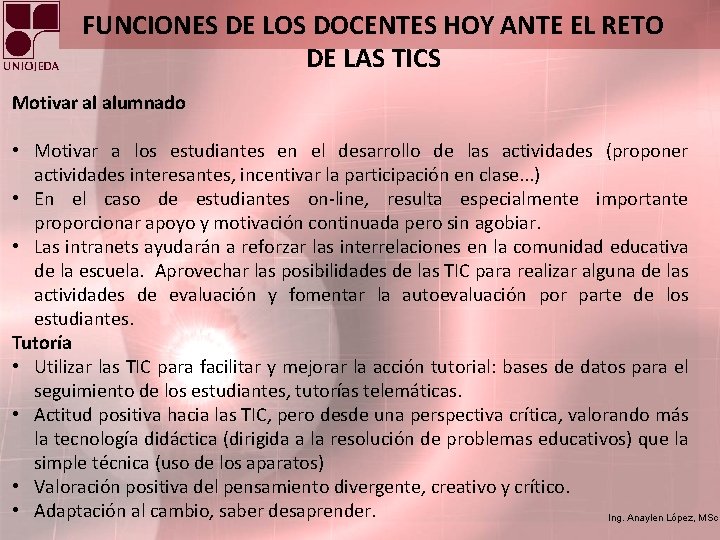 UNIOJEDA

FUNCIONES DE LOS DOCENTES HOY ANTE EL RETO DE LAS TICS

Motivar al alumnado

• Motivar a los estudiantes en el desarrollo de las actividades (proponer actividades interesantes, incentivar la participación en clase...)
• En el caso de estudiantes on-line, resulta especialmente importante proporcionar apoyo y motivación continuada pero sin agobiar.
• Las intranets ayudarán a reforzar las interrelaciones en la comunidad educativa de la escuela. Aprovechar las posibilidades de las TIC para realizar alguna de las actividades de evaluación y fomentar la autoevaluación por parte de los estudiantes.

Tutoría
• Utilizar las TIC para facilitar y mejorar la acción tutorial: bases de datos para el seguimiento de los estudiantes, tutorías telemáticas.
• Actitud positiva hacia las TIC, pero desde una perspectiva crítica, valorando más la tecnología didáctica (dirigida a la resolución de problemas educativos) que la simple técnica (uso de los aparatos)
• Valoración positiva del pensamiento divergente, creativo y crítico.
• Adaptación al cambio, saber desaprender.

Ing. Anaylen López, MSc